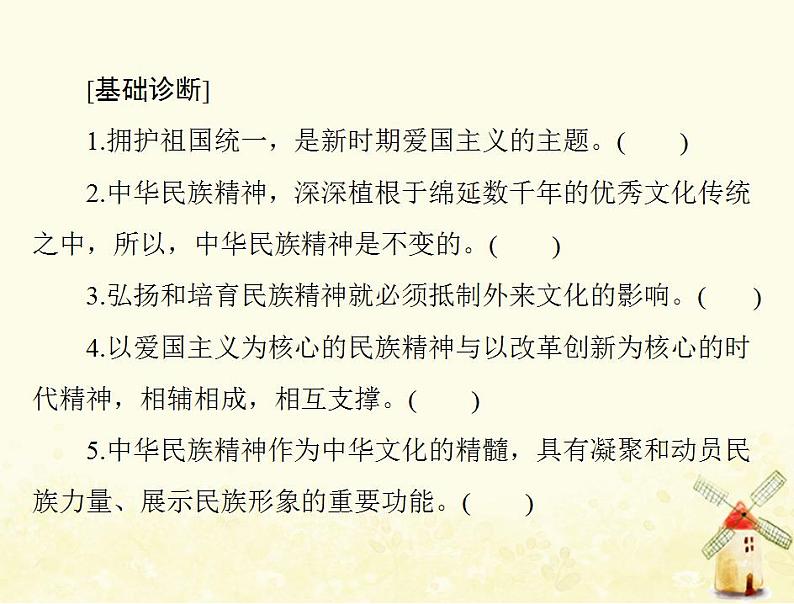 [基础诊断]

1.拥护祖国统一，是新时期爱国主义的主题。(　　)

2.中华民族精神，深深植根于绵延数千年的优秀文化传统之中，所以，中华民族精神是不变的。(　　)

3.弘扬和培育民族精神就必须抵制外来文化的影响。(　　)

4.以爱国主义为核心的民族精神与以改革创新为核心的时代精神，相辅相成，相互支撑。(　　)

5.中华民族精神作为中华文化的精髓，具有凝聚和动员民族力量、展示民族形象的重要功能。(　　)